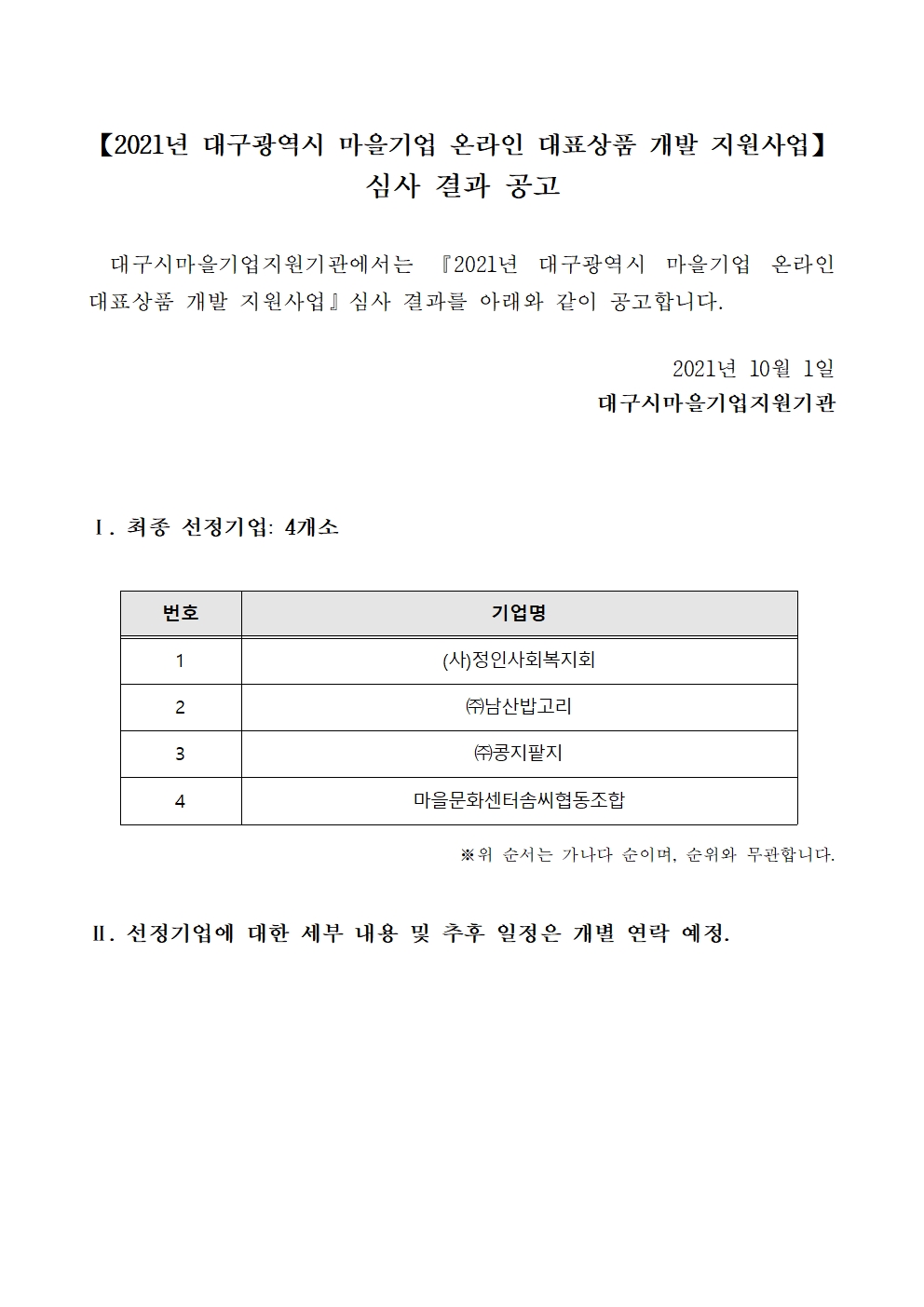 【2021년 대구광역시 마을기업 온라인 대표상품 개발 지원사업】
심사 결과 공고

대구시마을기업지원기관에서는 『2021년 대구광역시 마을기업 온라인 대표상품 개발 지원사업』심사 결과를 아래와 같이 공고합니다.

2021년 10월 1일
대구시마을기업지원기관

Ⅰ. 최종 선정기업: 4개소

| 번호 | 기업명 |
|---|---|
| 1 | (사)정인사회복지회 |
| 2 | ㈜남산밥고리 |
| 3 | ㈜콩지팥지 |
| 4 | 마을문화센터솜씨협동조합 |

※위 순서는 가나다 순이며, 순위와 무관합니다.

Ⅱ. 선정기업에 대한 세부 내용 및 추후 일정은 개별 연락 예정.